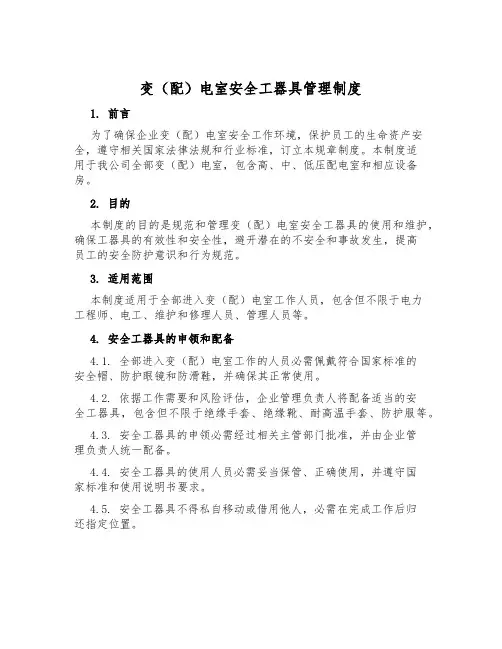 变（配）电室安全工器具管理制度

1. 前言

为了确保企业变（配）电室安全工作环境，保护员工的生命资产安全，遵守相关国家法律法规和行业标准，订立本规章制度。本制度适用于我公司全部变（配）电室，包含高、中、低压配电室和相应设备房。

2. 目的

本制度的目的是规范和管理变（配）电室安全工器具的使用和维护，确保工器具的有效性和安全性，避开潜在的不安全和事故发生，提高员工的安全防护意识和行为规范。

3. 适用范围

本制度适用于全部进入变（配）电室工作人员，包含但不限于电力工程师、电工、维护和修理人员、管理人员等。

4. 安全工器具的申领和配备

4.1. 全部进入变（配）电室工作的人员必需佩戴符合国家标准的安全帽、防护眼镜和防滑鞋，并确保其正常使用。

4.2. 依据工作需要和风险评估，企业管理负责人将配备适当的安全工器具，包含但不限于绝缘手套、绝缘靴、耐高温手套、防护服等。

4.3. 安全工器具的申领必需经过相关主管部门批准，并由企业管理负责人统一配备。

4.4. 安全工器具的使用人员必需妥当保管、正确使用，并遵守国家标准和使用说明书要求。

4.5. 安全工器具不得私自移动或借用他人，必需在完成工作后归还指定位置。